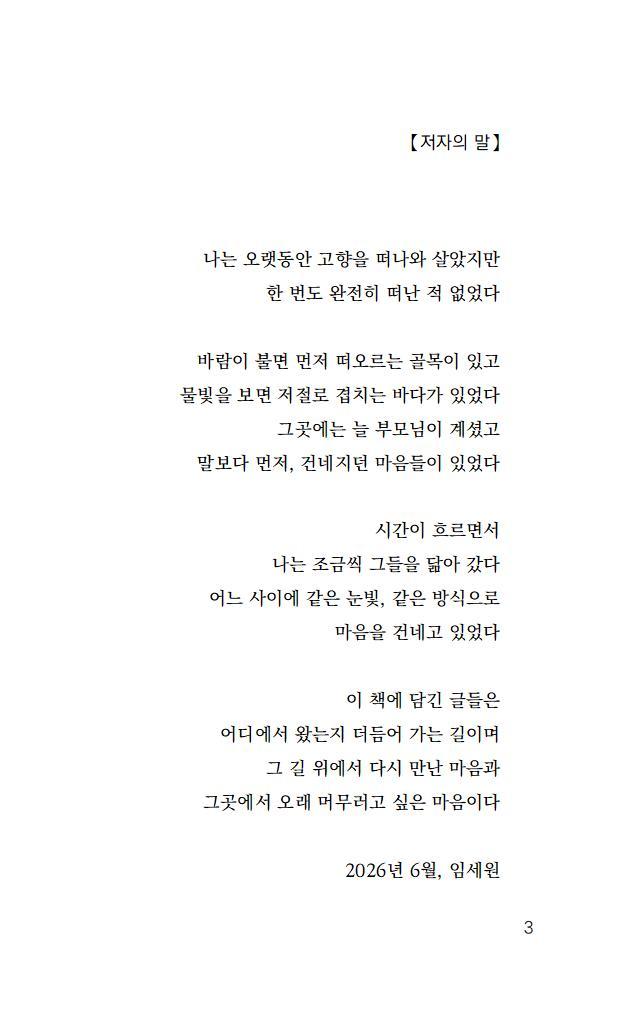 【저자의 말】

나는 오랫동안 고향을 떠나와 살았지만
한 번도 완전히 떠난 적 없었다

바람이 불면 먼저 떠오르는 골목이 있고
물빛을 보면 저절로 겹치는 바다가 있었다
그곳에는 늘 부모님이 계셨고
말보다 먼저, 건네지던 마음들이 있었다

시간이 흐르면서
나는 조금씩 그들을 닮아 갔다
어느 사이에 같은 눈빛, 같은 방식으로
마음을 건네고 있었다

이 책에 담긴 글들은
어디에서 왔는지 더듬어 가는 길이며
그 길 위에서 다시 만난 마음과
그곳에서 오래 머무르고 싶은 마음이다

2026년 6월, 임세원

3